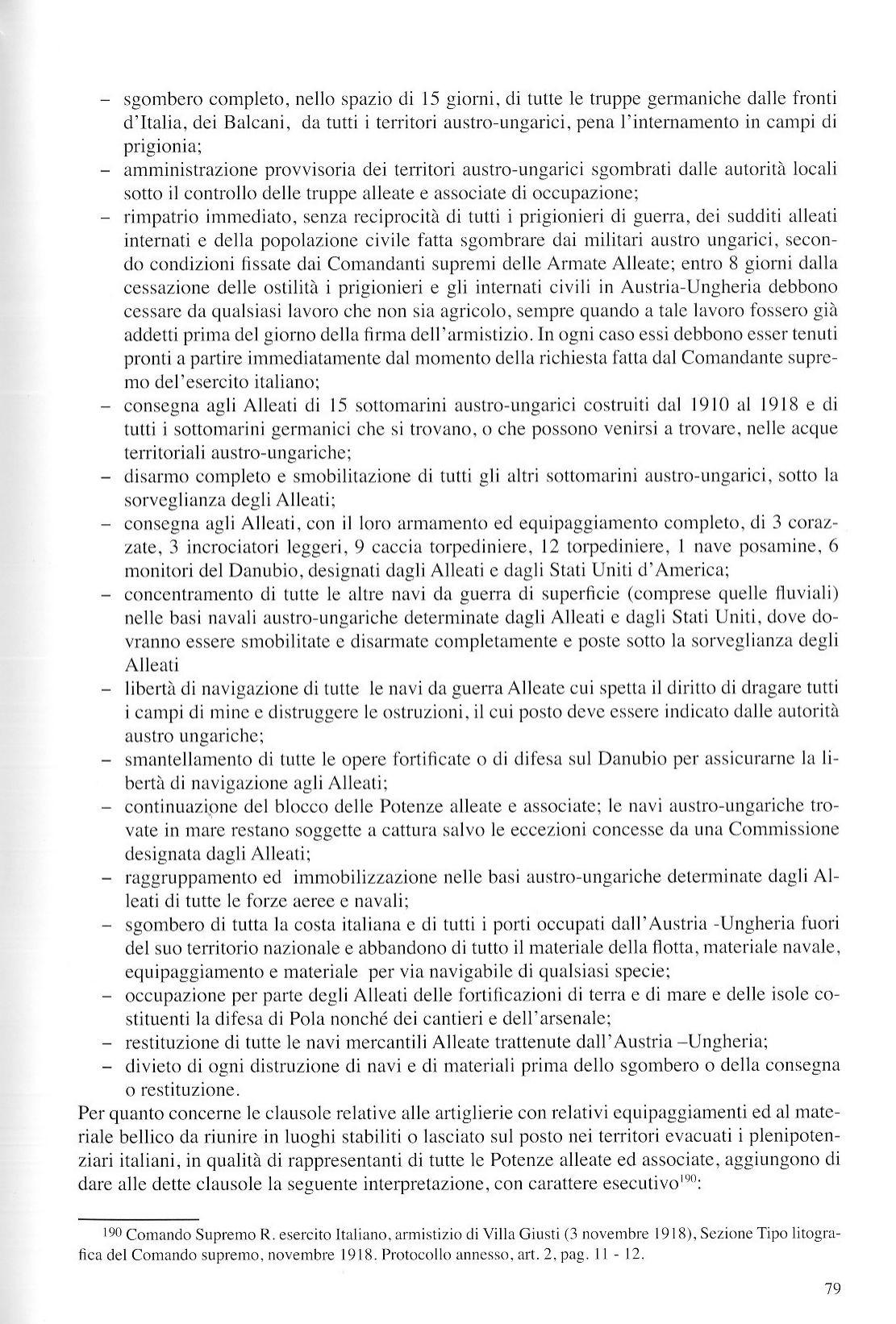 – sgombero completo, nello spazio di 15 giorni, di tutte le truppe germaniche dalle fronti d'Italia, dei Balcani, da tutti i territori austro-ungarici, pena l'internamento in campi di prigionia;
– amministrazione provvisoria dei territori austro-ungarici sgombrati dalle autorità locali sotto il controllo delle truppe alleate e associate di occupazione;
– rimpatrio immediato, senza reciprocità di tutti i prigionieri di guerra, dei sudditi alleati internati e della popolazione civile fatta sgombrare dai militari austro ungarici, secondo condizioni fissate dai Comandanti supremi delle Armate Alleate; entro 8 giorni dalla cessazione delle ostilità i prigionieri e gli internati civili in Austria-Ungheria debbono cessare da qualsiasi lavoro che non sia agricolo, sempre quando a tale lavoro fossero già addetti prima del giorno della firma dell'armistizio. In ogni caso essi debbono esser tenuti pronti a partire immediatamente dal momento della richiesta fatta dal Comandante supremo del'esercito italiano;
– consegna agli Alleati di 15 sottomarini austro-ungarici costruiti dal 1910 al 1918 e di tutti i sottomarini germanici che si trovano, o che possono venirsi a trovare, nelle acque territoriali austro-ungariche;
– disarmo completo e smobilitazione di tutti gli altri sottomarini austro-ungarici, sotto la sorveglianza degli Alleati;
– consegna agli Alleati, con il loro armamento ed equipaggiamento completo, di 3 corazzate, 3 incrociatori leggeri, 9 caccia torpediniere, 12 torpediniere, 1 nave posamine, 6 monitori del Danubio, designati dagli Alleati e dagli Stati Uniti d'America;
– concentramento di tutte le altre navi da guerra di superficie (comprese quelle fluviali) nelle basi navali austro-ungariche determinate dagli Alleati e dagli Stati Uniti, dove dovranno essere smobilitate e disarmate completamente e poste sotto la sorveglianza degli Alleati
– libertà di navigazione di tutte le navi da guerra Alleate cui spetta il diritto di dragare tutti i campi di mine e distruggere le ostruzioni, il cui posto deve essere indicato dalle autorità austro ungariche;
– smantellamento di tutte le opere fortificate o di difesa sul Danubio per assicurarne la libertà di navigazione agli Alleati;
– continuazione del blocco delle Potenze alleate e associate; le navi austro-ungariche trovate in mare restano soggette a cattura salvo le eccezioni concesse da una Commissione designata dagli Alleati;
– raggruppamento ed immobilizzazione nelle basi austro-ungariche determinate dagli Alleati di tutte le forze aeree e navali;
– sgombero di tutta la costa italiana e di tutti i porti occupati dall'Austria -Ungheria fuori del suo territorio nazionale e abbandono di tutto il materiale della flotta, materiale navale, equipaggiamento e materiale per via navigabile di qualsiasi specie;
– occupazione per parte degli Alleati delle fortificazioni di terra e di mare e delle isole costituenti la difesa di Pola nonché dei cantieri e dell'arsenale;
– restituzione di tutte le navi mercantili Alleate trattenute dall'Austria –Ungheria;
– divieto di ogni distruzione di navi e di materiali prima dello sgombero o della consegna o restituzione.

Per quanto concerne le clausole relative alle artiglierie con relativi equipaggiamenti ed al materiale bellico da riunire in luoghi stabiliti o lasciato sul posto nei territori evacuati i plenipotenziari italiani, in qualità di rappresentanti di tutte le Potenze alleate ed associate, aggiungono di dare alle dette clausole la seguente interpretazione, con carattere esecutivo$^{190}$:

190 Comando Supremo R. esercito Italiano, armistizio di Villa Giusti (3 novembre 1918), Sezione Tipo litografica del Comando supremo, novembre 1918. Protocollo annesso, art. 2, pag. 11 - 12.

79